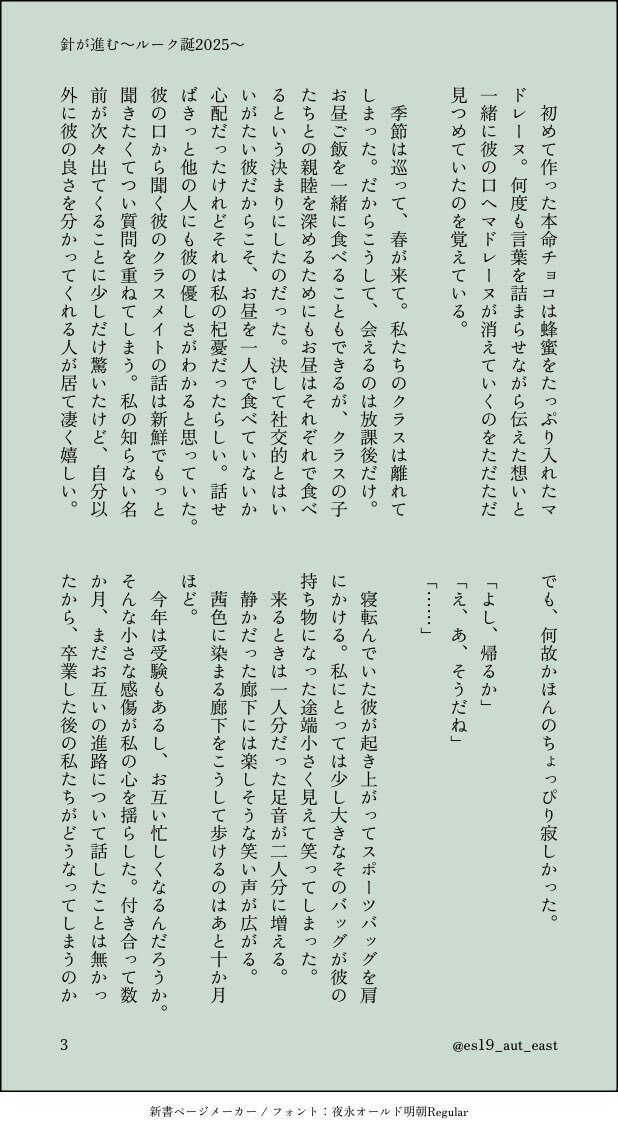 針が進む〜ルーク誕2025〜

初めて作った本命チョコは蜂蜜をたっぷり入れたマドレーヌ。何度も言葉を詰まらせながら伝えた想いと一緒に彼の口へマドレーヌが消えていくのをただただ見つめていたのを覚えている。

季節は巡って、春が来て。私たちのクラスは離れてしまった。だからこうして、会えるのは放課後だけ。お昼ご飯を一緒に食べることもできるが、クラスの子たちとの親睦を深めるためにもお昼はそれぞれで食べるという決まりにしたのだった。決して社交的とはいいがたい彼だからこそ、お昼を一人で食べていないか心配だったけれどそれは私の杞憂だったらしい。話せばきっと他の人にも彼の優しさがわかると思っていた。彼の口から聞く彼のクラスメイトの話は新鮮でもっと聞きたくてつい質問を重ねてしまう。私の知らない名前が次々出てくることに少しだけ驚いたけど、自分以外に彼の良さを分かってくれる人が居て凄く嬉しい。

でも、何故かほんのちょっぴり寂しかった。

「よし、帰るか」
「え、あ、そうだね」
「……」

寝転んでいた彼が起き上がってスポーツバッグを肩にかける。私にとっては少し大きなそのバッグが彼の持ち物になった途端小さく見えて笑ってしまった。
来るときは一人分だった足音が二人分に増える。
静かだった廊下には楽しそうな笑い声が広がる。
茜色に染まる廊下をこうして歩けるのはあと十か月ほど。
今年は受験もあるし、お互い忙しくなるんだろうか。そんな小さな感傷が私の心を揺らした。付き合って数か月、まだお互いの進路について話したことは無かったから、卒業した後の私たちがどうなってしまうのか

3

@es19_aut_east

新書ページメーカー / フォント：夜永オールド明朝Regular